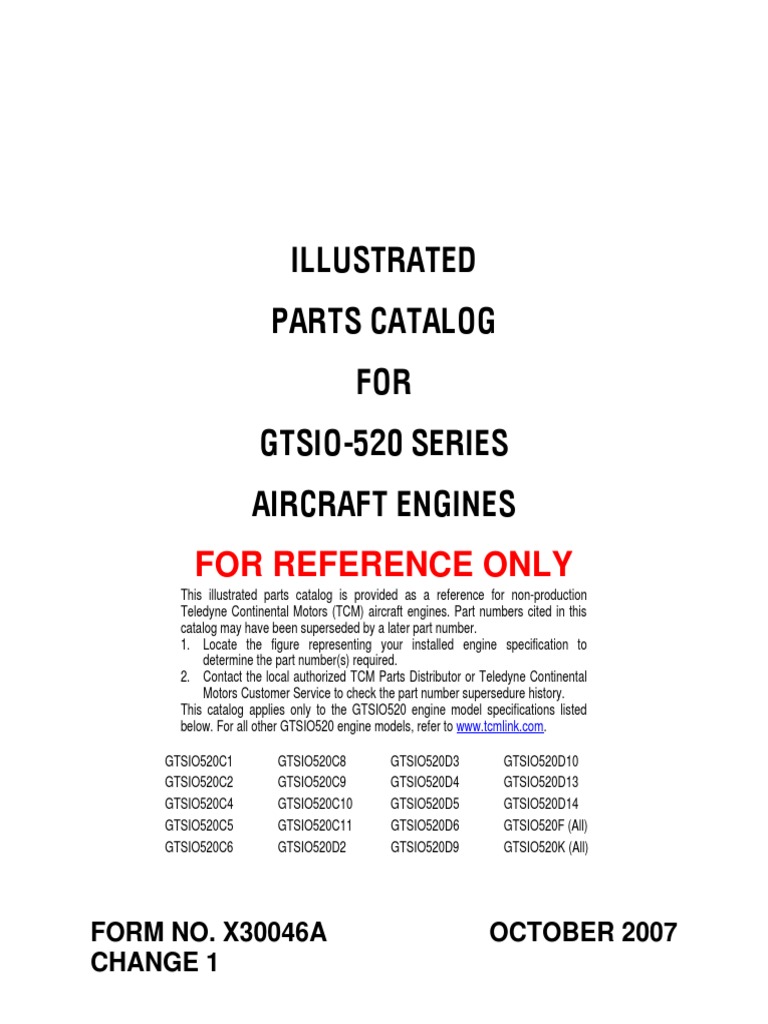 ILLUSTRATED

PARTS CATALOG

FOR

GTSIO-520 SERIES

AIRCRAFT ENGINES

FOR REFERENCE ONLY

This illustrated parts catalog is provided as a reference for non-production Teledyne Continental Motors (TCM) aircraft engines. Part numbers cited in this catalog may have been superseded by a later part number.
1. Locate the figure representing your installed engine specification to determine the part number(s) required.
2. Contact the local authorized TCM Parts Distributor or Teledyne Continental Motors Customer Service to check the part number supersedure history.
This catalog applies only to the GTSIO520 engine model specifications listed below. For all other GTSIO520 engine models, refer to www.tcmlink.com.

GTSIO520C1
GTSIO520C2
GTSIO520C4
GTSIO520C5
GTSIO520C6

GTSIO520C8
GTSIO520C9
GTSIO520C10
GTSIO520C11
GTSIO520D2

GTSIO520D3
GTSIO520D4
GTSIO520D5
GTSIO520D6
GTSIO520D9

GTSIO520D10
GTSIO520D13
GTSIO520D14
GTSIO520F (All)
GTSIO520K (All)

FORM NO. X30046A
CHANGE 1

OCTOBER 2007